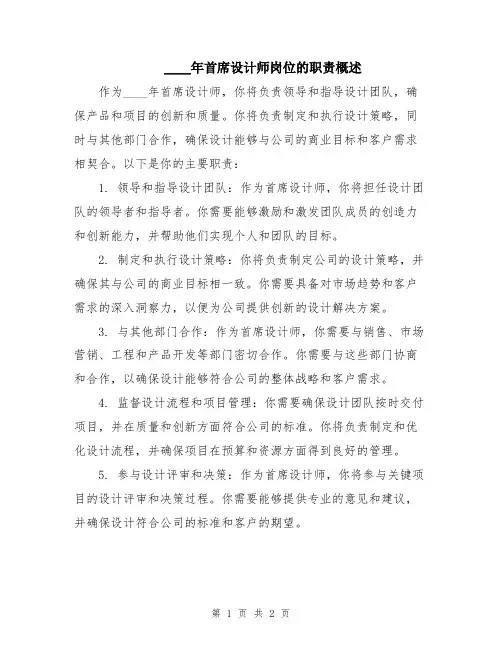 ____年首席设计师岗位的职责概述

作为____年首席设计师，你将负责领导和指导设计团队，确保产品和项目的创新和质量。你将负责制定和执行设计策略，同时与其他部门合作，确保设计能够与公司的商业目标和客户需求相契合。以下是你的主要职责：

1. 领导和指导设计团队：作为首席设计师，你将担任设计团队的领导者和指导者。你需要能够激励和激发团队成员的创造力和创新能力，并帮助他们实现个人和团队的目标。

2. 制定和执行设计策略：你将负责制定公司的设计策略，并确保其与公司的商业目标相一致。你需要具备对市场趋势和客户需求的深入洞察力，以便为公司提供创新的设计解决方案。

3. 与其他部门合作：作为首席设计师，你需要与销售、市场营销、工程和产品开发等部门密切合作。你需要与这些部门协商和合作，以确保设计能够符合公司的整体战略和客户需求。

4. 监督设计流程和项目管理：你需要确保设计团队按时交付项目，并在质量和创新方面符合公司的标准。你将负责制定和优化设计流程，并确保项目在预算和资源方面得到良好的管理。

5. 参与设计评审和决策：作为首席设计师，你将参与关键项目的设计评审和决策过程。你需要能够提供专业的意见和建议，并确保设计符合公司的标准和客户的期望。

第 1 页 共 2 页